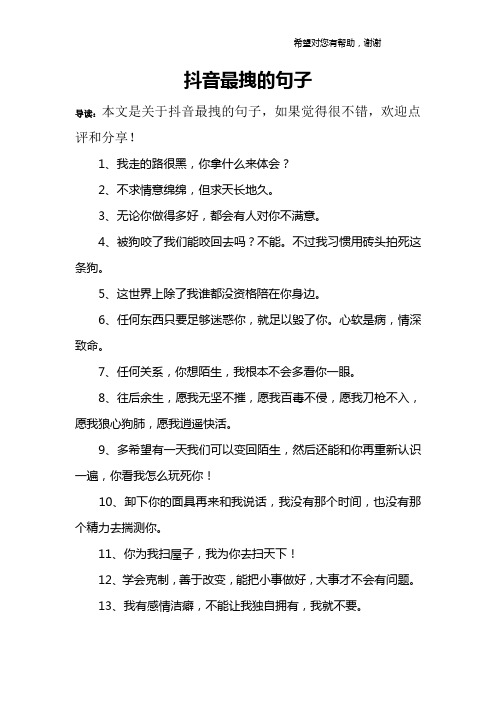 希望对您有帮助，谢谢

抖音最拽的句子

导读：本文是关于抖音最拽的句子，如果觉得很不错，欢迎点评和分享！

1、我走的路很黑，你拿什么来体会？

2、不求情意绵绵，但求天长地久。

3、无论你做得多好，都会有人对你不满意。

4、被狗咬了我们能咬回去吗？不能。不过我习惯用砖头拍死这条狗。

5、这世界上除了我谁都没资格陪在你身边。

6、任何东西只要足够迷惑你，就足以毁了你。心软是病，情深致命。

7、任何关系，你想陌生，我根本不会多看你一眼。

8、往后余生，愿我无坚不摧，愿我百毒不侵，愿我刀枪不入，愿我狼心狗肺，愿我逍遥快活。

9、多希望有一天我们可以变回陌生，然后还能和你再重新认识一遍，你看我怎么玩死你！

10、卸下你的面具再来和我说话，我没有那个时间，也没有那个精力去揣测你。

11、你为我扫屋子，我为你去扫天下！

12、学会克制，善于改变，能把小事做好，大事才不会有问题。

13、我有感情洁癖，不能让我独自拥有，我就不要。